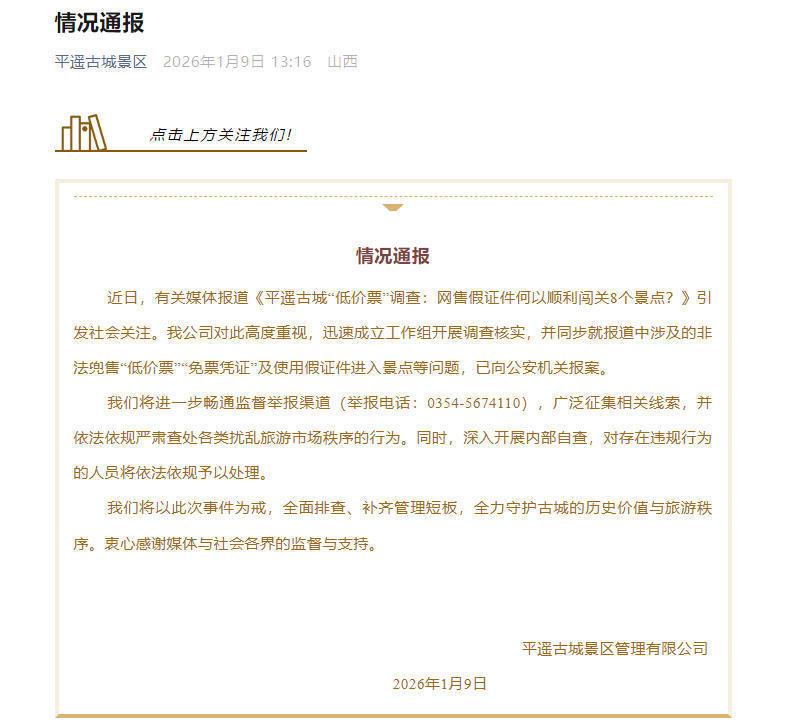 情况通报

平遥古城景区 2026年1月9日 13:16 山西

点击上方关注我们!

情况通报

近日，有关媒体报道《平遥古城“低价票”调查：网售假证件何以顺利闯关8个景点？》引发社会关注。我公司对此高度重视，迅速成立工作组开展调查核实，并同步就报道中涉及的非法兜售“低价票”“免票凭证”及使用假证件进入景点等问题，已向公安机关报案。

我们将进一步畅通监督举报渠道（举报电话：0354-5674110），广泛征集相关线索，并依法依规严肃查处各类扰乱旅游市场秩序的行为。同时，深入开展内部自查，对存在违规行为的人员将依法依规予以处理。

我们将以此次事件为戒，全面排查、补齐管理短板，全力守护古城的历史价值与旅游秩序。衷心感谢媒体与社会各界的监督与支持。

平遥古城景区管理有限公司

2026年1月9日